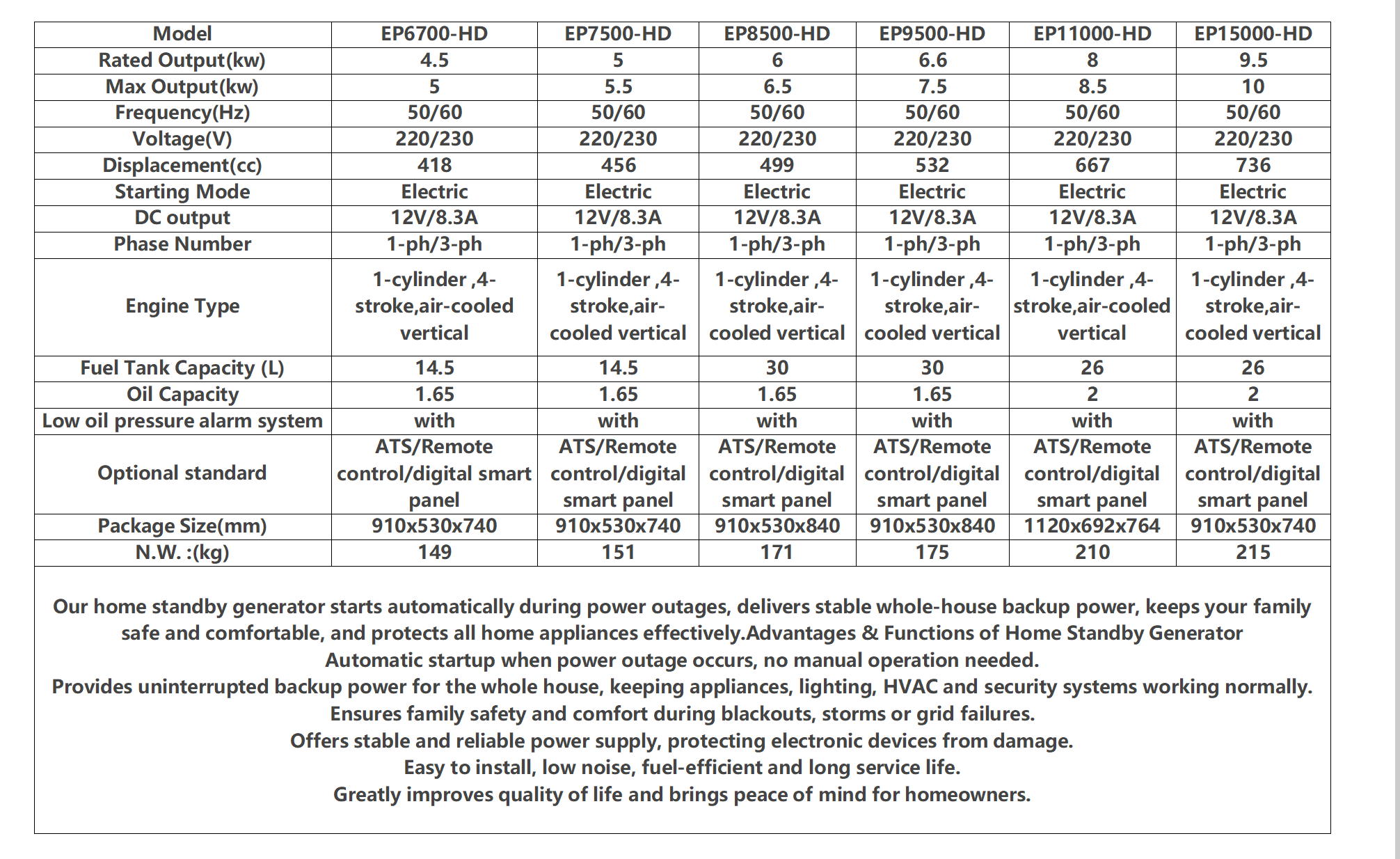 | Model | EP6700-HD | EP7500-HD | EP8500-HD | EP9500-HD | EP11000-HD | EP15000-HD |
|---|---|---|---|---|---|---|
| Rated Output(kw) | 4.5 | 5 | 6 | 6.6 | 8 | 9.5 |
| Max Output(kw) | 5 | 5.5 | 6.5 | 7.5 | 8.5 | 10 |
| Frequency(Hz) | 50/60 | 50/60 | 50/60 | 50/60 | 50/60 | 50/60 |
| Voltage(V) | 220/230 | 220/230 | 220/230 | 220/230 | 220/230 | 220/230 |
| Displacement(cc) | 418 | 456 | 499 | 532 | 667 | 736 |
| Starting Mode | Electric | Electric | Electric | Electric | Electric | Electric |
| DC output | 12V/8.3A | 12V/8.3A | 12V/8.3A | 12V/8.3A | 12V/8.3A | 12V/8.3A |
| Phase Number | 1-ph/3-ph | 1-ph/3-ph | 1-ph/3-ph | 1-ph/3-ph | 1-ph/3-ph | 1-ph/3-ph |
| Engine Type | 1-cylinder ,4-stroke,air-cooled vertical | 1-cylinder ,4-stroke,air-cooled vertical | 1-cylinder ,4-stroke,air-cooled vertical | 1-cylinder ,4-stroke,air-cooled vertical | 1-cylinder ,4-stroke,air-cooled vertical | 1-cylinder ,4-stroke,air-cooled vertical |
| Fuel Tank Capacity (L) | 14.5 | 14.5 | 30 | 30 | 26 | 26 |
| Oil Capacity | 1.65 | 1.65 | 1.65 | 1.65 | 2 | 2 |
| Low oil pressure alarm system | with | with | with | with | with | with |
| Optional standard | ATS/Remote control/digital smart panel | ATS/Remote control/digital smart panel | ATS/Remote control/digital smart panel | ATS/Remote control/digital smart panel | ATS/Remote control/digital smart panel | ATS/Remote control/digital smart panel |
| Package Size(mm) | 910x530x740 | 910x530x740 | 910x530x840 | 910x530x840 | 1120x692x764 | 910x530x740 |
| N.W. :(kg) | 149 | 151 | 171 | 175 | 210 | 215 |

Our home standby generator starts automatically during power outages, delivers stable whole-house backup power, keeps your family safe and comfortable, and protects all home appliances effectively.Advantages & Functions of Home Standby Generator
Automatic startup when power outage occurs, no manual operation needed.
Provides uninterrupted backup power for the whole house, keeping appliances, lighting, HVAC and security systems working normally.
Ensures family safety and comfort during blackouts, storms or grid failures.
Offers stable and reliable power supply, protecting electronic devices from damage.
Easy to install, low noise, fuel-efficient and long service life.
Greatly improves quality of life and brings peace of mind for homeowners.